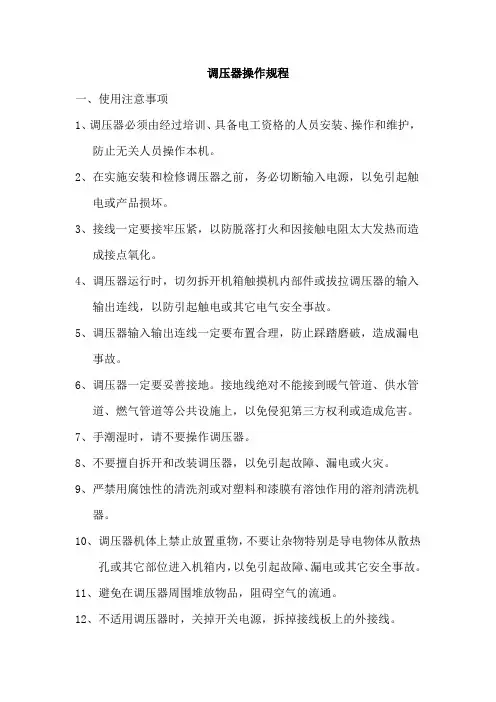 调压器操作规程

一、使用注意事项

1、调压器必须由经过培训、具备电工资格的人员安装、操作和维护，防止无关人员操作本机。

2、在实施安装和检修调压器之前，务必切断输入电源，以免引起触电或产品损坏。

3、接线一定要接牢压紧，以防脱落打火和因接触电阻太大发热而造成接点氧化。

4、调压器运行时，切勿拆开机箱触摸机内部件或拔拉调压器的输入输出连线，以防引起触电或其它电气安全事故。

5、调压器输入输出连线一定要布置合理，防止踩踏磨破，造成漏电事故。

6、调压器一定要妥善接地。接地线绝对不能接到暖气管道、供水管道、燃气管道等公共设施上，以免侵犯第三方权利或造成危害。

7、手潮湿时，请不要操作调压器。

8、不要擅自拆开和改装调压器，以免引起故障、漏电或火灾。

9、严禁用腐蚀性的清洗剂或对塑料和漆膜有溶蚀作用的溶剂清洗机器。

10、调压器机体上禁止放置重物，不要让杂物特别是导电物体从散热孔或其它部位进入机箱内，以免引起故障、漏电或其它安全事故。

11、避免在调压器周围堆放物品，阻碍空气的流通。

12、不适用调压器时，关掉开关电源，拆掉接线板上的外接线。